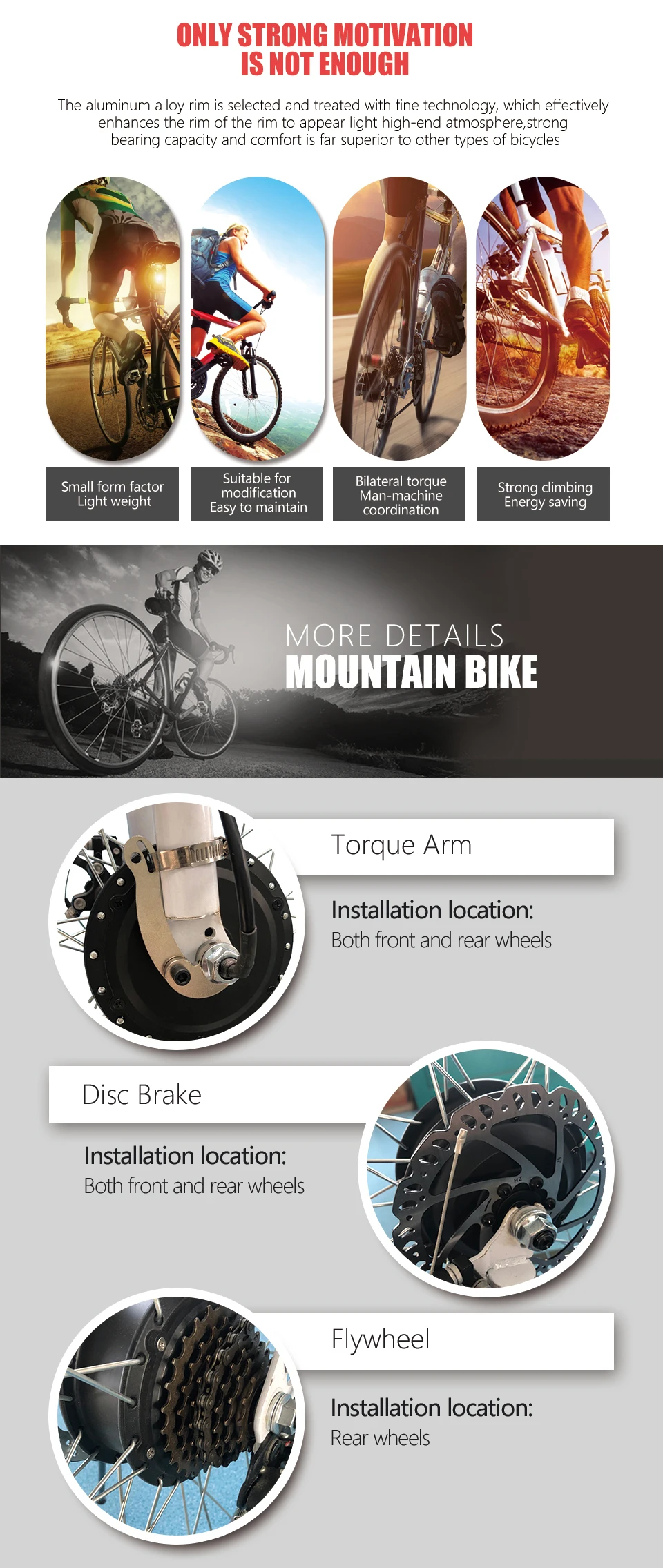 ONLY STRONG MOTIVATION
IS NOT ENOUGH

The aluminum alloy rim is selected and treated with fine technology, which effectively enhances the rim of the rim to appear light high-end atmosphere,strong bearing capacity and comfort is far superior to other types of bicycles

Small form factor
Light weight

Suitable for
modification
Easy to maintain

Bilateral torque
Man-machine
coordination

Strong climbing
Energy saving

MORE DETAILS
MOUNTAIN BIKE

Torque Arm

Installation location:
Both front and rear wheels

Disc Brake

Installation location:
Both front and rear wheels

Flywheel

Installation location:
Rear wheels